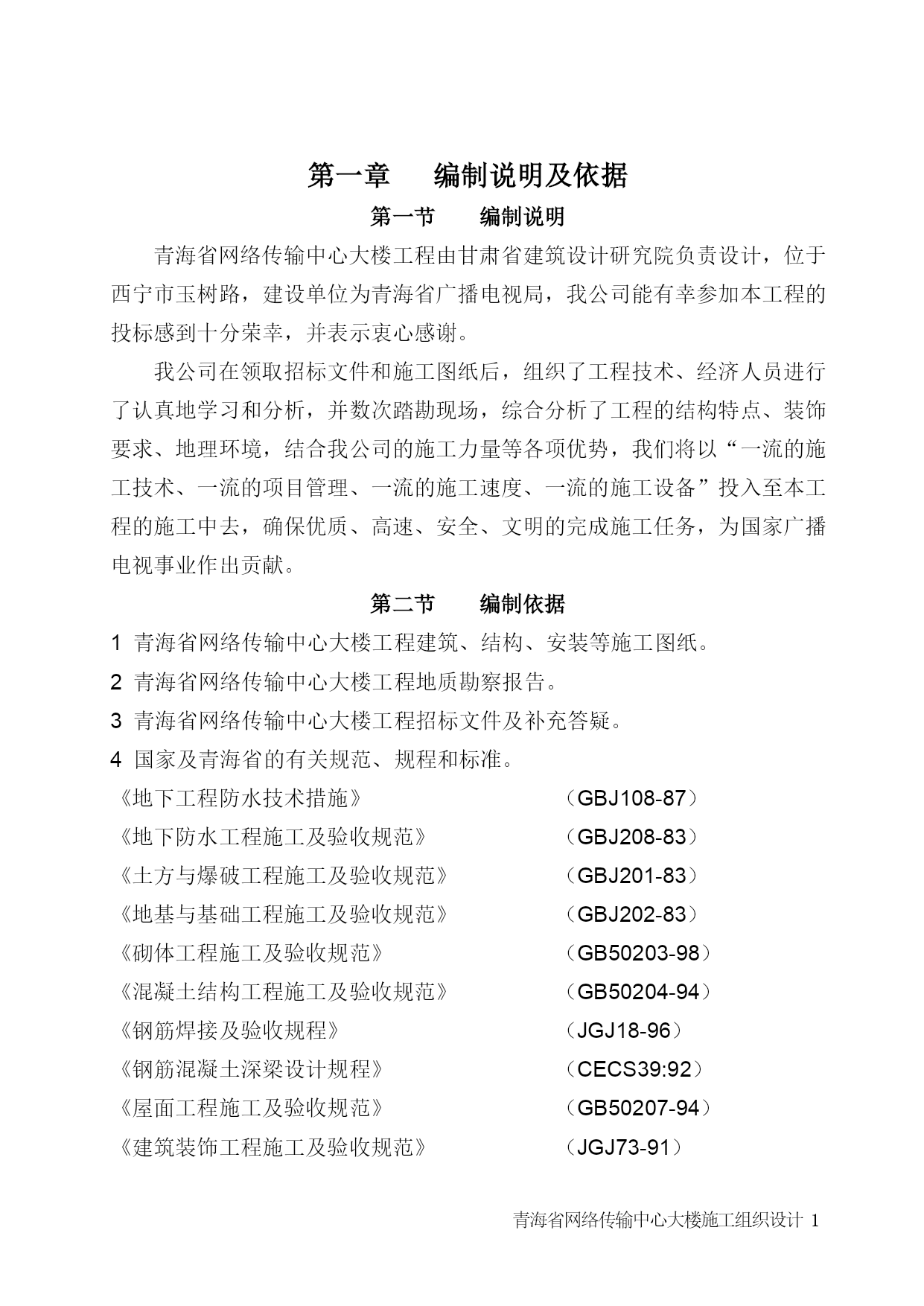 第一章　编制说明及依据

第一节　编制说明

青海省网络传输中心大楼工程由甘肃省建筑设计研究院负责设计，位于西宁市玉树路，建设单位为青海省广播电视局，我公司能有幸参加本工程的投标感到十分荣幸，并表示衷心感谢。

我公司在领取招标文件和施工图纸后，组织了工程技术、经济人员进行了认真地学习和分析，并数次踏勘现场，综合分析了工程的结构特点、装饰要求、地理环境，结合我公司的施工力量等各项优势，我们将以“一流的施工技术、一流的项目管理、一流的施工速度、一流的施工设备”投入至本工程的施工中去，确保优质、高速、安全、文明的完成施工任务，为国家广播电视事业作出贡献。

第二节　编制依据

1 青海省网络传输中心大楼工程建筑、结构、安装等施工图纸。

2 青海省网络传输中心大楼工程地质勘察报告。

3 青海省网络传输中心大楼工程招标文件及补充答疑。

4 国家及青海省的有关规范、规程和标准。

《地下工程防水技术措施》　（GBJ108-87）

《地下防水工程施工及验收规范》　（GBJ208-83）

《土方与爆破工程施工及验收规范》　（GBJ201-83）

《地基与基础工程施工及验收规范》　（GBJ202-83）

《砌体工程施工及验收规范》　（GB50203-98）

《混凝土结构工程施工及验收规范》　（GB50204-94）

《钢筋焊接及验收规程》　（JGJ18-96）

《钢筋混凝土深梁设计规程》　（CECS39:92）

《屋面工程施工及验收规范》　（GB50207-94）

《建筑装饰工程施工及验收规范》　（JGJ73-91）

青海省网络传输中心大楼施工组织设计 1